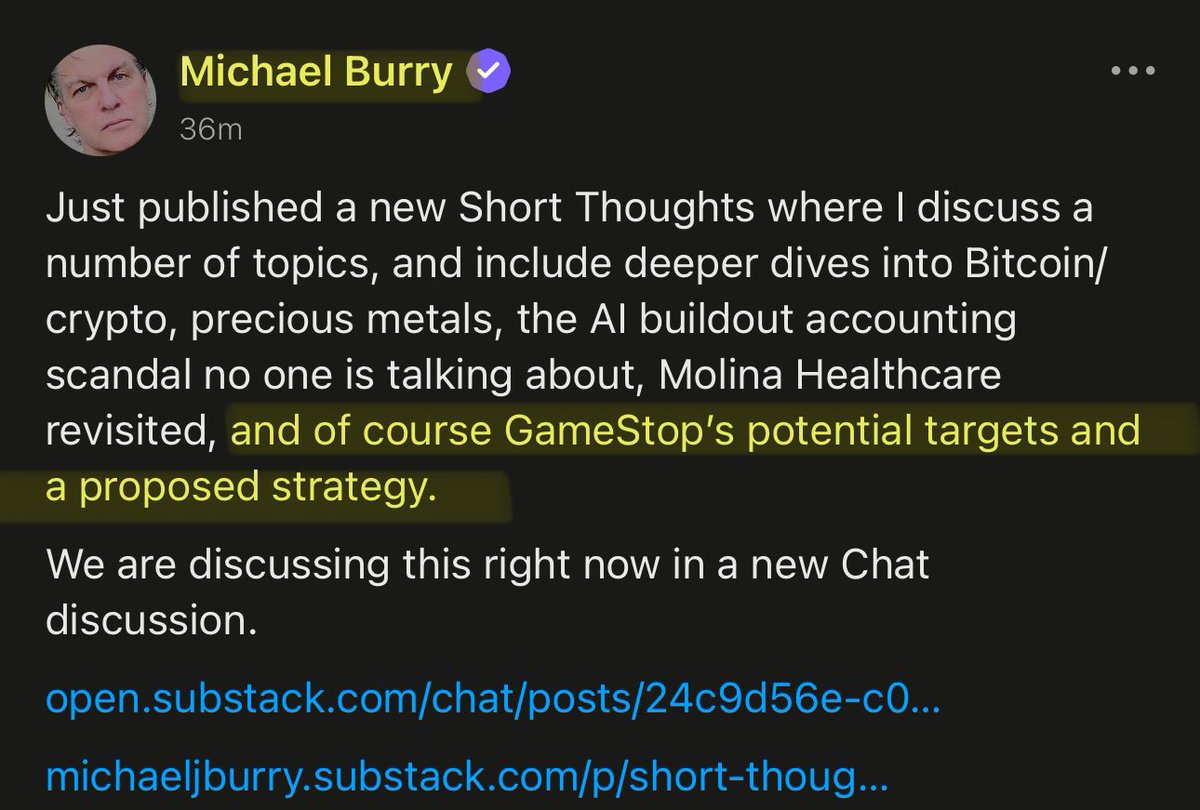 Michael Burry
36m

Just published a new Short Thoughts where I discuss a number of topics, and include deeper dives into Bitcoin/crypto, precious metals, the AI buildout accounting scandal no one is talking about, Molina Healthcare revisited, and of course GameStop's potential targets and a proposed strategy.

We are discussing this right now in a new Chat discussion.

open.substack.com/chat/posts/24c9d56e-c0...

michaeljburry.substack.com/p/short-thoug...